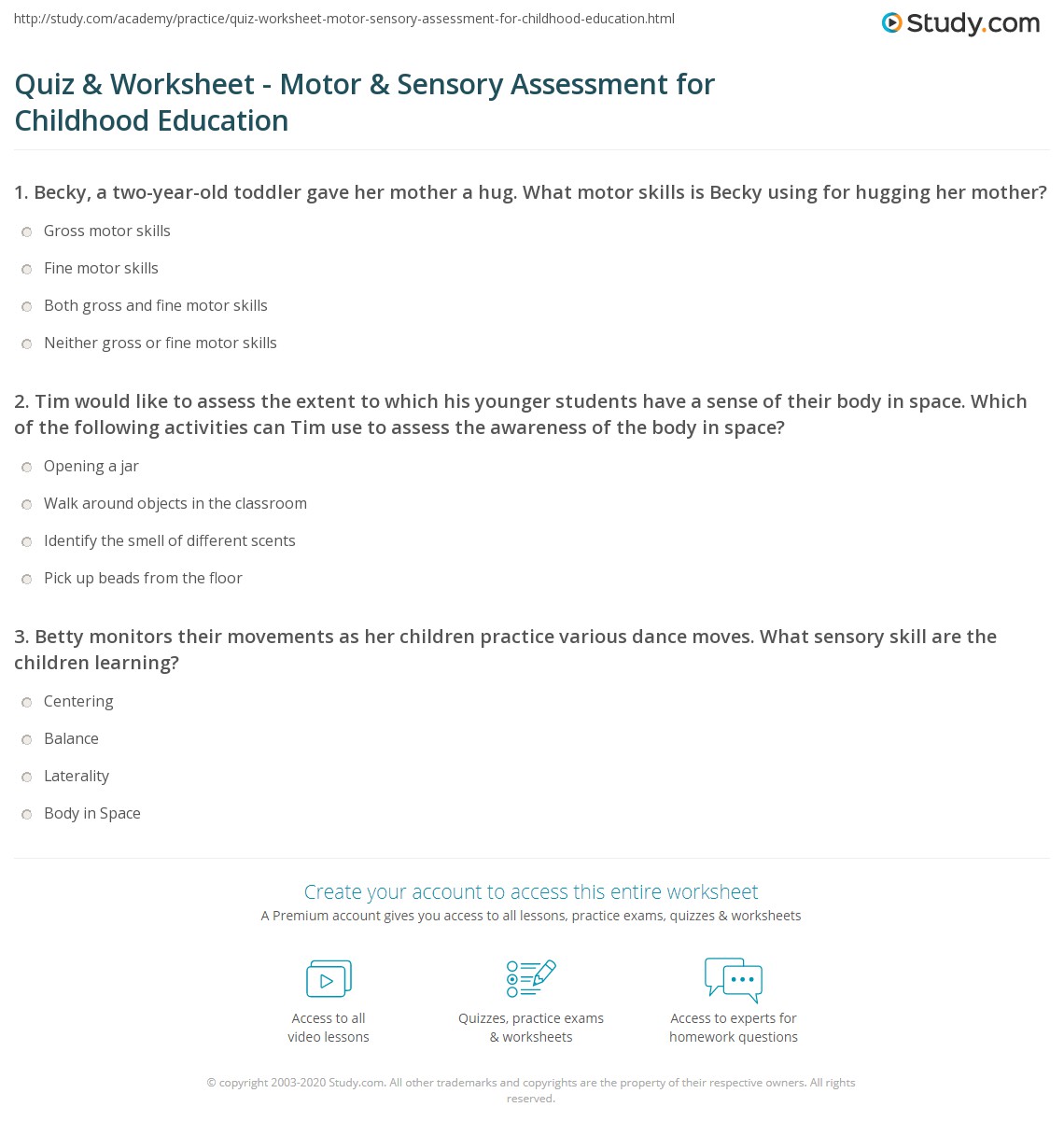 http://study.com/academy/practice/quiz-worksheet-motor-sensory-assessment-for-childhood-education.html

Study.com

Quiz & Worksheet - Motor & Sensory Assessment for Childhood Education

1. Becky, a two-year-old toddler gave her mother a hug. What motor skills is Becky using for hugging her mother?

Gross motor skills

Fine motor skills

Both gross and fine motor skills

Neither gross or fine motor skills

2. Tim would like to assess the extent to which his younger students have a sense of their body in space. Which of the following activities can Tim use to assess the awareness of the body in space?

Opening a jar

Walk around objects in the classroom

Identify the smell of different scents

Pick up beads from the floor

3. Betty monitors their movements as her children practice various dance moves. What sensory skill are the children learning?

Centering

Balance

Laterality

Body in Space

Create your account to access this entire worksheet

A Premium account gives you access to all lessons, practice exams, quizzes & worksheets

Access to all video lessons

Quizzes, practice exams & worksheets

Access to experts for homework questions

© copyright 2003-2020 Study.com. All other trademarks and copyrights are the property of their respective owners. All rights reserved.